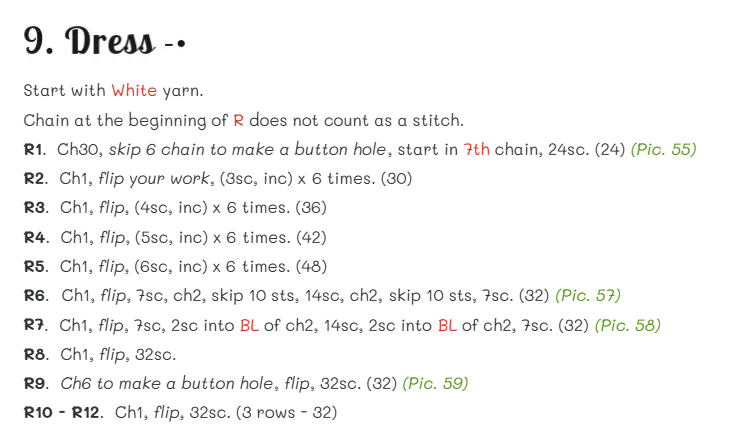 9. Dress -•

Start with White yarn.

Chain at the beginning of R does not count as a stitch.

R1. Ch30, skip 6 chain to make a button hole, start in 7th chain, 24sc. (24) (Pic. 55)

R2. Ch1, flip your work, (3sc, inc) x 6 times. (30)

R3. Ch1, flip, (4sc, inc) x 6 times. (36)

R4. Ch1, flip, (5sc, inc) x 6 times. (42)

R5. Ch1, flip, (6sc, inc) x 6 times. (48)

R6. Ch1, flip, 7sc, ch2, skip 10 sts, 14sc, ch2, skip 10 sts, 7sc. (32) (Pic. 57)

R7. Ch1, flip, 7sc, 2sc into BL of ch2, 14sc, 2sc into BL of ch2, 7sc. (32) (Pic. 58)

R8. Ch1, flip, 32sc.

R9. Ch6 to make a button hole, flip, 32sc. (32) (Pic. 59)

R10 - R12. Ch1, flip, 32sc. (3 rows - 32)